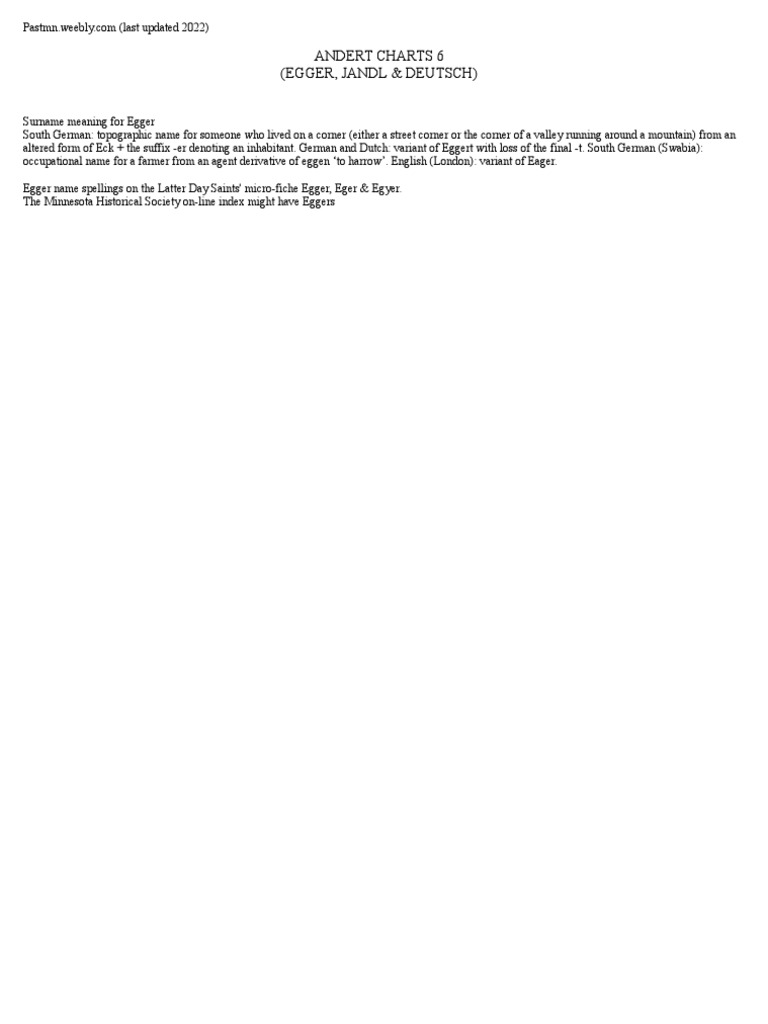 Pastmn.weebly.com (last updated 2022)

ANDERT CHARTS 6
(EGGER, JANDL & DEUTSCH)

Surname meaning for Egger
South German: topographic name for someone who lived on a corner (either a street corner or the corner of a valley running around a mountain) from an altered form of Eck + the suffix -er denoting an inhabitant. German and Dutch: variant of Eggert with loss of the final -t. South German (Swabia): occupational name for a farmer from an agent derivative of eggen 'to harrow'. English (London): variant of Eager.

Egger name spellings on the Latter Day Saints' micro-fiche Egger, Eger & Egyer.
The Minnesota Historical Society on-line index might have Eggers